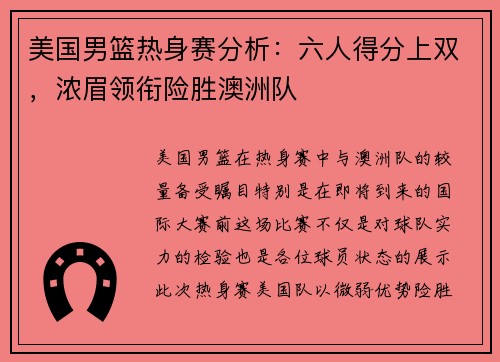 美国男篮热身赛分析：六人得分上双，浓眉领衔险胜澳洲队

美国男篮在热身赛中与澳洲队的较量备受瞩目特别是在即将到来的国际大赛前这场比赛不仅是对球队实力的检验也是各位球员状态的展示此次热身赛美国队以微弱优势险胜